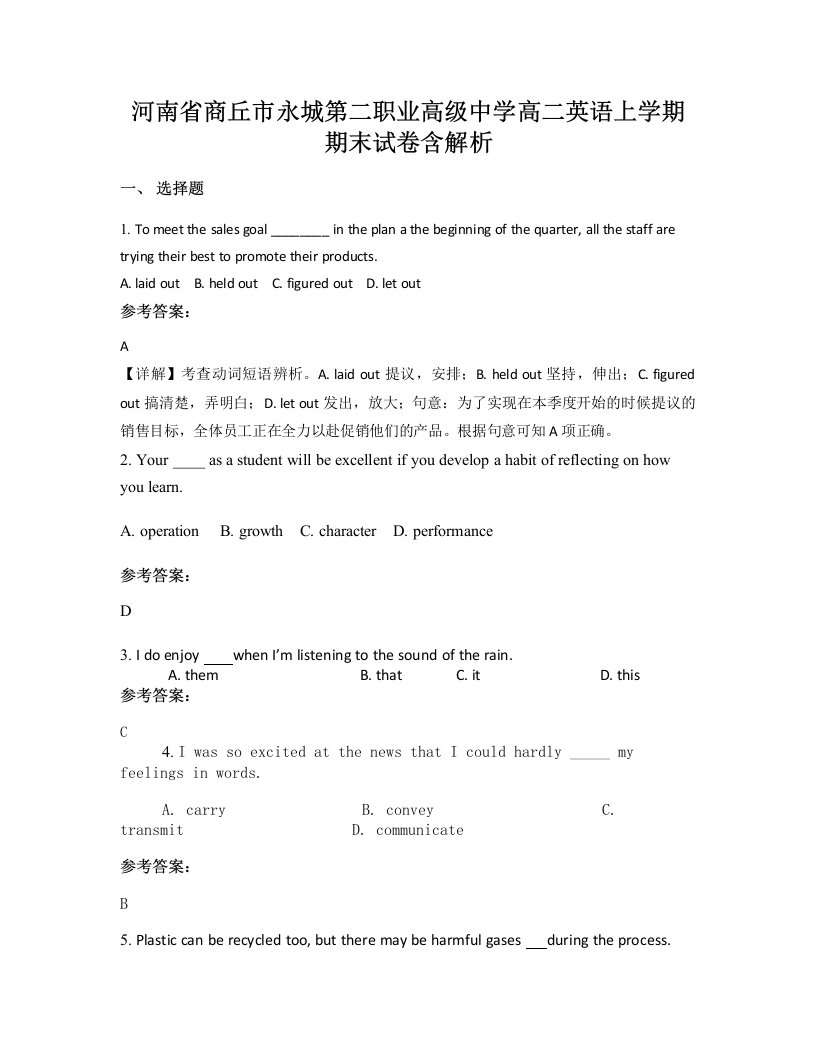 河南省商丘市永城第二职业高级中学高二英语上学期期末试卷含解析

一、 选择题

1. To meet the sales goal ________ in the plan a the beginning of the quarter, all the staff are trying their best to promote their products.

A. laid out B. held out C. figured out D. let out

参考答案：

A

【详解】考查动词短语辨析。A. laid out 提议，安排；B. held out 坚持，伸出；C. figured out 搞清楚，弄明白；D. let out 发出，放大；句意：为了实现在本季度开始的时候提议的销售目标，全体员工正在全力以赴促销他们的产品。根据句意可知 A 项正确。

2. Your ____ as a student will be excellent if you develop a habit of reflecting on how you learn.

A. operation B. growth C. character D. performance

参考答案：

D

3. I do enjoy ____when I'm listening to the sound of the rain.

A. them B. that C. it D. this

参考答案：

C

4. I was so excited at the news that I could hardly _____ my feelings in words.

A. carry B. convey C. transmit D. communicate

参考答案：

B

5. Plastic can be recycled too, but there may be harmful gases ___during the process.